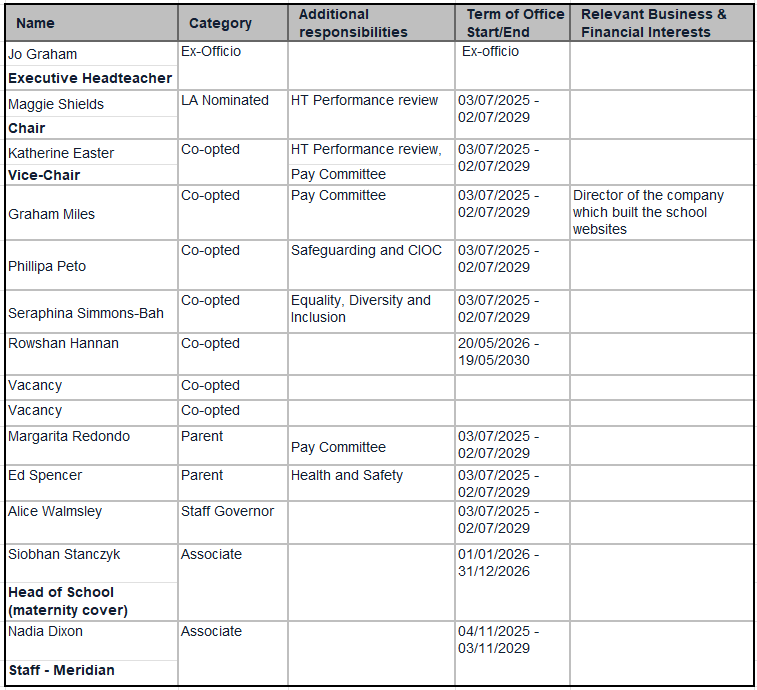 | Name | Category | Additional responsibilities | Term of Office Start/End | Relevant Business & Financial Interests |
|---|---|---|---|---|
| Jo Graham **Executive Headteacher** | Ex-Officio | | Ex-officio | |
| Maggie Shields **Chair** | LA Nominated | HT Performance review | 03/07/2025 - 02/07/2029 | |
| Katherine Easter **Vice-Chair** | Co-opted | HT Performance review, Pay Committee | 03/07/2025 - 02/07/2029 | |
| Graham Miles | Co-opted | Pay Committee | 03/07/2025 - 02/07/2029 | Director of the company which built the school websites |
| Phillipa Peto | Co-opted | Safeguarding and CIOC | 03/07/2025 - 02/07/2029 | |
| Seraphina Simmons-Bah | Co-opted | Equality, Diversity and Inclusion | 03/07/2025 - 02/07/2029 | |
| Rowshan Hannan | Co-opted | | 20/05/2026 - 19/05/2030 | |
| Vacancy | Co-opted | | | |
| Vacancy | Co-opted | | | |
| Margarita Redondo | Parent | Pay Committee | 03/07/2025 - 02/07/2029 | |
| Ed Spencer | Parent | Health and Safety | 03/07/2025 - 02/07/2029 | |
| Alice Walmsley | Staff Governor | | 03/07/2025 - 02/07/2029 | |
| Siobhan Stanczyk **Head of School (maternity cover)** | Associate | | 01/01/2026 - 31/12/2026 | |
| Nadia Dixon **Staff - Meridian** | Associate | | 04/11/2025 - 03/11/2029 | |